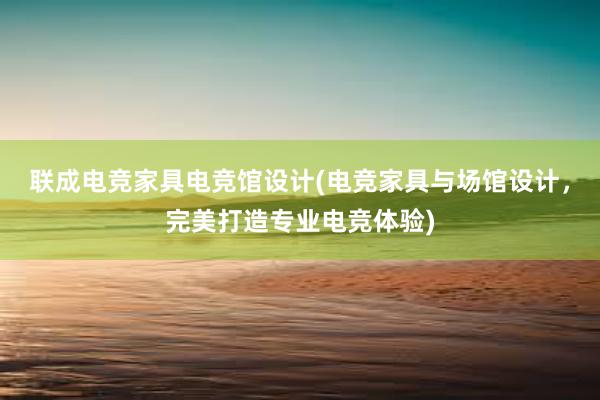 联成电竞家具电竞馆设计(电竞家具与场馆设计，完美打造专业电竞体验)